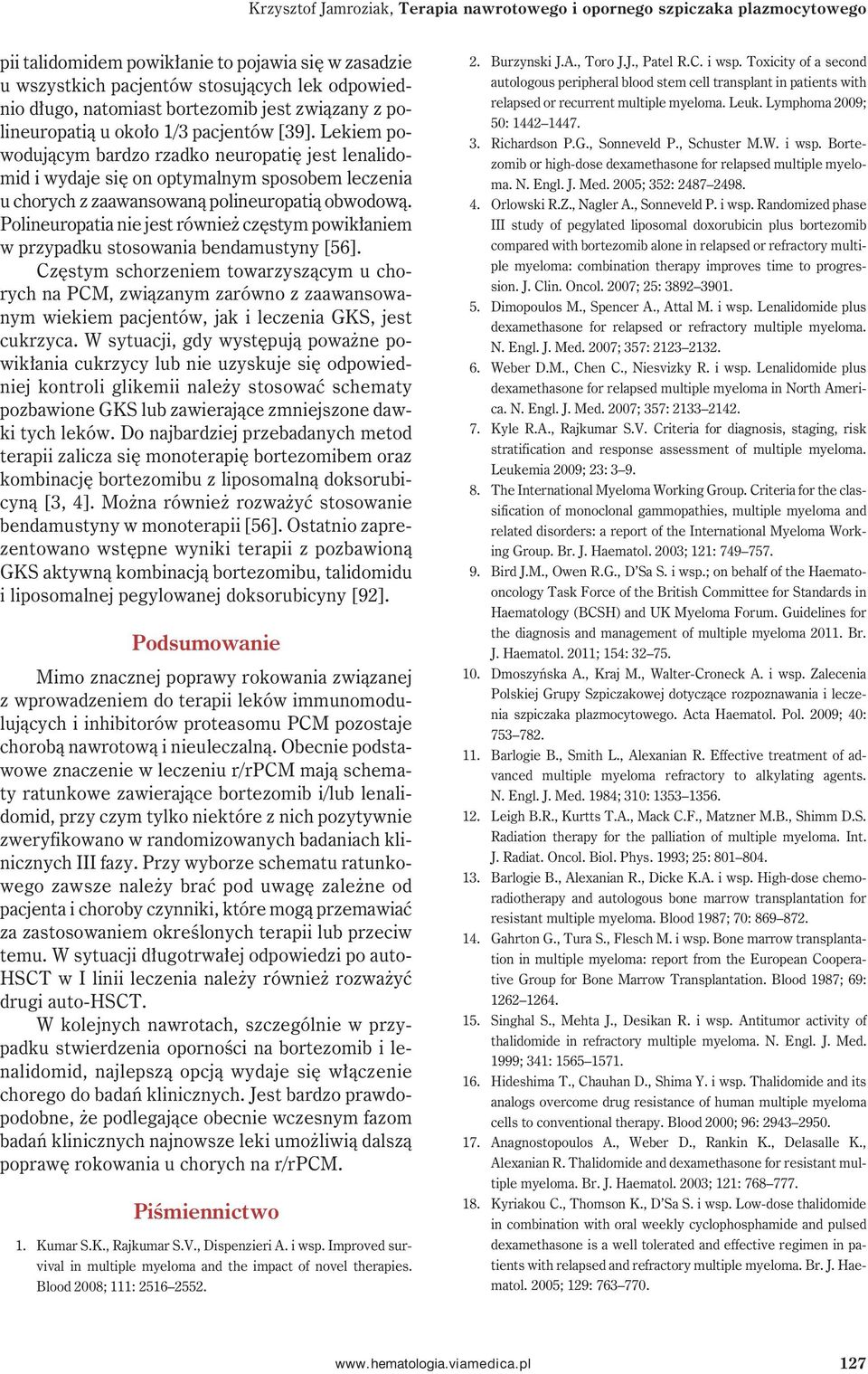 Krzysztof Jamroziak, Terapia nawrotowego i opornego szpiczaka plazmocytowego

pii talidomidem powikłanie to pojawia się w zasadzie u wszystkich pacjentów stosujących lek odpowiednio długo, natomiast bortezomib jest związany z polineuropatią u około 1/3 pacjentów [39]. Lekiem powodującym bardzo rzadko neuropatię jest lenalidomid i wydaje się on optymalnym sposobem leczenia u chorych z zaawansowaną polineuropatią obwodową. Polineuropatia nie jest również częstym powikłaniem w przypadku stosowania bendamustyny [56].

Częstym schorzeniem towarzyszącym u chorych na PCM, związanym zarówno z zaawansowanym wiekiem pacjentów, jak i leczenia GKS, jest cukrzyca. W sytuacji, gdy występują poważne powikłania cukrzycy lub nie uzyskuje się odpowiedniej kontroli glikemii należy stosować schematy pozbawione GKS lub zawierające zmniejszone dawki tych leków. Do najbardziej przebadanych metod terapii zalicza się monoterapię bortezomibem oraz kombinację bortezomibu z liposomalną doksorubicyną [3, 4]. Można również rozważyć stosowanie bendamustyny w monoterapii [56]. Ostatnio zaprezentowano wstępne wyniki terapii z pozbawioną GKS aktywną kombinacją bortezomibu, talidomidu i liposomalnej pegylowanej doksorubicyny [92].

Podsumowanie

Mimo znacznej poprawy rokowania związanej z wprowadzeniem do terapii leków immunomodulujących i inhibitorów proteasomu PCM pozostaje chorobą nawrotową i nieuleczalną. Obecnie podstawowe znaczenie w leczeniu r/rPCM mają schematy ratunkowe zawierające bortezomib i/lub lenalidomid, przy czym tylko niektóre z nich pozytywnie zweryfikowano w randomizowanych badaniach klinicznych III fazy. Przy wyborze schematu ratunkowego zawsze należy brać pod uwagę zależne od pacjenta i choroby czynniki, które mogą przemawiać za zastosowaniem określonych terapii lub przeciw temu. W sytuacji długotrwałej odpowiedzi po auto-HSCT w I linii leczenia należy również rozważyć drugi auto-HSCT.

W kolejnych nawrotach, szczególnie w przypadku stwierdzenia oporności na bortezomib i lenalidomid, najlepszą opcją wydaje się włączenie chorego do badań klinicznych. Jest bardzo prawdopodobne, że podlegające obecnie wczesnym fazom badań klinicznych najnowsze leki umożliwią dalszą poprawę rokowania u chorych na r/rPCM.

Piśmiennictwo

1. Kumar S.K., Rajkumar S.V., Dispenzieri A. i wsp. Improved survival in multiple myeloma and the impact of novel therapies. Blood 2008; 111: 2516–2552.
2. Burzynski J.A., Toro J.J., Patel R.C. i wsp. Toxicity of a second autologous peripheral blood stem cell transplant in patients with relapsed or recurrent multiple myeloma. Leuk. Lymphoma 2009; 50: 1442–1447.
3. Richardson P.G., Sonneveld P., Schuster M.W. i wsp. Bortezomib or high-dose dexamethasone for relapsed multiple myeloma. N. Engl. J. Med. 2005; 352: 2487–2498.
4. Orlowski R.Z., Nagler A., Sonneveld P. i wsp. Randomized phase III study of pegylated liposomal doxorubicin plus bortezomib compared with bortezomib alone in relapsed or refractory multiple myeloma: combination therapy improves time to progression. J. Clin. Oncol. 2007; 25: 3892–3901.
5. Dimopoulos M., Spencer A., Attal M. i wsp. Lenalidomide plus dexamethasone for relapsed or refractory multiple myeloma. N. Engl. J. Med. 2007; 357: 2123–2132.
6. Weber D.M., Chen C., Niesvizky R. i wsp. Lenalidomide plus dexamethasone for relapsed multiple myeloma in North America. N. Engl. J. Med. 2007; 357: 2133–2142.
7. Kyle R.A., Rajkumar S.V. Criteria for diagnosis, staging, risk stratification and response assessment of multiple myeloma. Leukemia 2009; 23: 3–9.
8. The International Myeloma Working Group. Criteria for the classification of monoclonal gammopathies, multiple myeloma and related disorders: a report of the International Myeloma Working Group. Br. J. Haematol. 2003; 121: 749–757.
9. Bird J.M., Owen R.G., D'Sa S. i wsp.; on behalf of the Haemato-oncology Task Force of the British Committee for Standards in Haematology (BCSH) and UK Myeloma Forum. Guidelines for the diagnosis and management of multiple myeloma 2011. Br. J. Haematol. 2011; 154: 32–75.
10. Dmoszyńska A., Kraj M., Walter-Croneck A. i wsp. Zalecenia Polskiej Grupy Szpiczakowej dotyczące rozpoznawania i leczenia szpiczaka plazmocytowego. Acta Haematol. Pol. 2009; 40: 753–782.
11. Barlogie B., Smith L., Alexanian R. Effective treatment of advanced multiple myeloma refractory to alkylating agents. N. Engl. J. Med. 1984; 310: 1353–1356.
12. Leigh B.R., Kurtts T.A., Mack C.F., Matzner M.B., Shimm D.S. Radiation therapy for the palliation of multiple myeloma. Int. J. Radiat. Oncol. Biol. Phys. 1993; 25: 801–804.
13. Barlogie B., Alexanian R., Dicke K.A. i wsp. High-dose chemoradiotherapy and autologous bone marrow transplantation for resistant multiple myeloma. Blood 1987; 70: 869–872.
14. Gahrton G., Tura S., Flesch M. i wsp. Bone marrow transplantation in multiple myeloma: report from the European Cooperative Group for Bone Marrow Transplantation. Blood 1987; 69: 1262–1264.
15. Singhal S., Mehta J., Desikan R. i wsp. Antitumor activity of thalidomide in refractory multiple myeloma. N. Engl. J. Med. 1999; 341: 1565–1571.
16. Hideshima T., Chauhan D., Shima Y. i wsp. Thalidomide and its analogs overcome drug resistance of human multiple myeloma cells to conventional therapy. Blood 2000; 96: 2943–2950.
17. Anagnostopoulos A., Weber D., Rankin K., Delasalle K., Alexanian R. Thalidomide and dexamethasone for resistant multiple myeloma. Br. J. Haematol. 2003; 121: 768–777.
18. Kyriakou C., Thomson K., D'Sa S. i wsp. Low-dose thalidomide in combination with oral weekly cyclophosphamide and pulsed dexamethasone is a well tolerated and effective regimen in patients with relapsed and refractory multiple myeloma. Br. J. Haematol. 2005; 129: 763–770.

www.hematologia.viamedica.pl 127